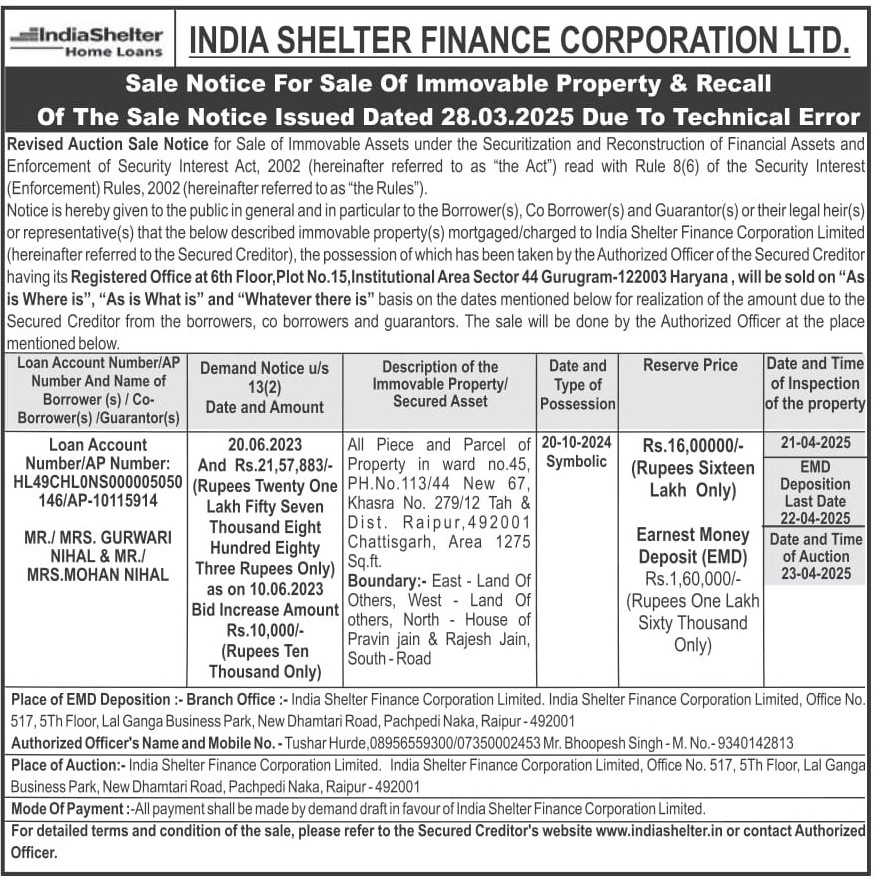 IndiaShelter Home Loans

INDIA SHELTER FINANCE CORPORATION LTD.

Sale Notice For Sale Of Immovable Property & Recall Of The Sale Notice Issued Dated 28.03.2025 Due To Technical Error

Revised Auction Sale Notice for Sale of Immovable Assets under the Securitization and Reconstruction of Financial Assets and Enforcement of Security Interest Act, 2002 (hereinafter referred to as "the Act") read with Rule 8(6) of the Security Interest (Enforcement) Rules, 2002 (hereinafter referred to as "the Rules").

Notice is hereby given to the public in general and in particular to the Borrower(s), Co Borrower(s) and Guarantor(s) or their legal heir(s) or representative(s) that the below described immovable property(s) mortgaged/charged to India Shelter Finance Corporation Limited (hereinafter referred to the Secured Creditor), the possession of which has been taken by the Authorized Officer of the Secured Creditor having its Registered Office at 6th Floor,Plot No.15,Institutional Area Sector 44 Gurugram-122003 Haryana , will be sold on "As is Where is", "As is What is" and "Whatever there is" basis on the dates mentioned below for realization of the amount due to the Secured Creditor from the borrowers, co borrowers and guarantors. The sale will be done by the Authorized Officer at the place mentioned below.

| Loan Account Number/AP Number And Name of Borrower (s) / Co-Borrower(s) /Guarantor(s) | Demand Notice u/s 13(2) Date and Amount | Description of the Immovable Property/ Secured Asset | Date and Type of Possession | Reserve Price | Date and Time of Inspection of the property |
|---|---|---|---|---|---|
| Loan Account Number/AP Number: HL49CHL0NS000005050146/AP-10115914 MR./ MRS. GURWARI NIHAL & MR./ MRS.MOHAN NIHAL | 20.06.2023 And Rs.21,57,883/- (Rupees Twenty One Lakh Fifty Seven Thousand Eight Hundred Eighty Three Rupees Only) as on 10.06.2023 Bid Increase Amount Rs.10,000/- (Rupees Ten Thousand Only) | All Piece and Parcel of Property in ward no.45, PH.No.113/44 New 67, Khasra No. 279/12 Tah & Dist. Raipur,492001 Chattisgarh, Area 1275 Sq.ft. Boundary:- East - Land Of Others, West - Land Of others, North - House of Pravin jain & Rajesh Jain, South - Road | 20-10-2024 Symbolic | Rs.16,00000/- (Rupees Sixteen Lakh Only) Earnest Money Deposit (EMD) Rs.1,60,000/- (Rupees One Lakh Sixty Thousand Only) | 21-04-2025 EMD Deposition Last Date 22-04-2025 Date and Time of Auction 23-04-2025 |

Place of EMD Deposition :- Branch Office :- India Shelter Finance Corporation Limited. India Shelter Finance Corporation Limited, Office No. 517, 5Th Floor, Lal Ganga Business Park, New Dhamtari Road, Pachpedi Naka, Raipur - 492001

Authorized Officer's Name and Mobile No. - Tushar Hurde,08956559300/07350002453 Mr. Bhoopesh Singh - M. No.- 9340142813

Place of Auction:- India Shelter Finance Corporation Limited. India Shelter Finance Corporation Limited, Office No. 517, 5Th Floor, Lal Ganga Business Park, New Dhamtari Road, Pachpedi Naka, Raipur - 492001

Mode Of Payment :-All payment shall be made by demand draft in favour of India Shelter Finance Corporation Limited.

For detailed terms and condition of the sale, please refer to the Secured Creditor's website www.indiashelter.in or contact Authorized Officer.